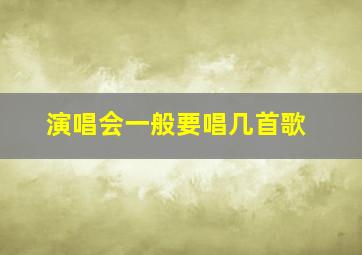 演唱会一般要唱几首歌